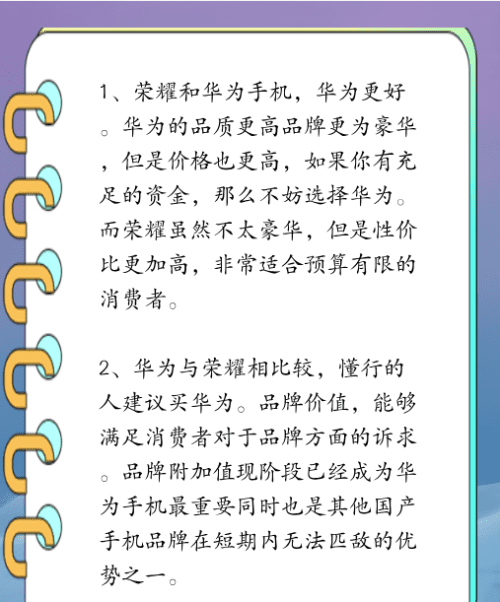 1、荣耀和华为手机，华为更好。华为的品质更高品牌更为豪华，但是价格也更高，如果你有充足的资金，那么不妨选择华为。而荣耀虽然不太豪华，但是性价比更加高，非常适合预算有限的消费者。

2、华为与荣耀相比较，懂行的人建议买华为。品牌价值，能够满足消费者对于品牌方面的诉求。品牌附加值现阶段已经成为华为手机最重要同时也是其他国产手机品牌在短期内无法匹敌的优势之一。